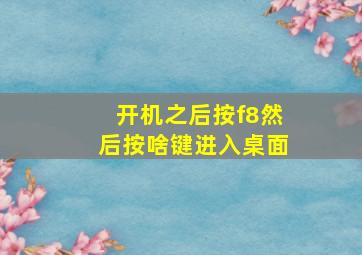 开机之后按f8然后按啥键进入桌面